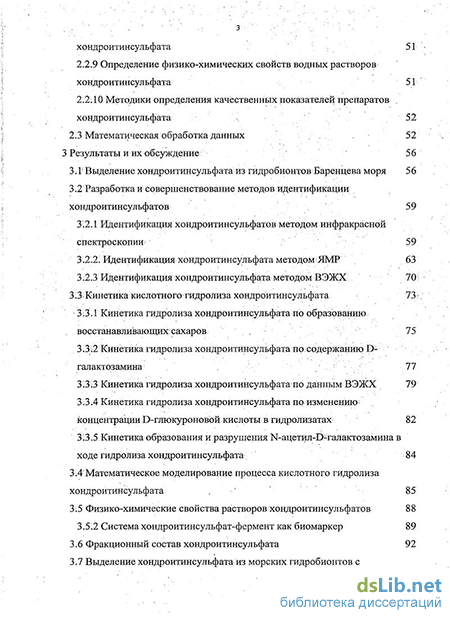 3

хондроитинсульфата 51

2.2.9 Определение физико-химических свойств водных растворов хондроитинсульфата 51

2.2.10 Методики определения качественных показателей препаратов хондроитинсульфата 52

2.3 Математическая обработка данных 52

3 Результаты и их обсуждение 56

3.1 Выделение хондроитинсульфата из гидробионтов Баренцева моря 56

3.2 Разработка и совершенствование методов идентификации хондроитинсульфатов 59

3.2.1 Идентификация хондроитинсульфатов методом инфракрасной спектроскопии 59

3.2.2. Идентификация хондроитинсульфата методом ЯМР 63

3.2.3 Идентификация хондроитинсульфата методом ВЭЖХ 70

3.3 Кинетика кислотного гидролиза хондроитинсульфата 73

3.3.1 Кинетика гидролиза хондроитинсульфата по образованию восстанавливающих сахаров 75

3.3.2 Кинетика гидролиза хондроитинсульфата по содержанию D-галактозамина 77

3.3.3 Кинетика гидролиза хондроитинсульфата по данным ВЭЖХ 79

3.3.4 Кинетика гидролиза хондроитинсульфата по изменению концентрации D-глюкуроновой кислоты в гидролизатах 82

3.3.5 Кинетика образования и разрушения N-ацетил-D-галактозамина в ходе гидролиза хондроитинсульфата 84

3.4 Математическое моделирование процесса кислотного гидролиза хондроитинсульфата 85

3.5 Физико-химические свойства растворов хондроитинсульфатов 88

3.5.2 Система хондроитинсульфат-фермент как биомаркер 89

3.6 Фракционный состав хондроитинсульфата 92

3.7 Выделение хондроитинсульфата из морских гидробионтов с

dsLib.net
библиотека диссертаций